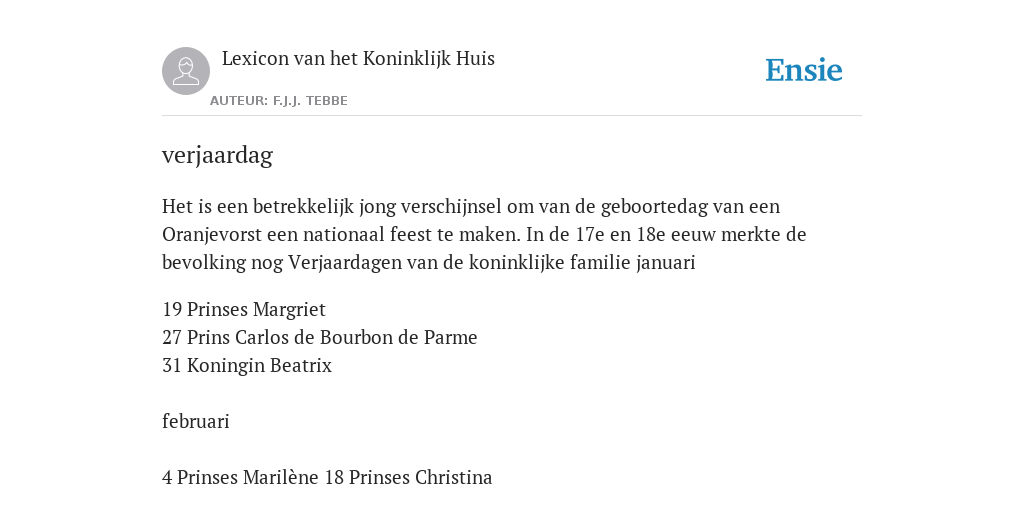 Lexicon van het Koninklijk Huis

AUTEUR: F.J.J. TEBBE

Ensie

verjaardag

Het is een betrekkelijk jong verschijnsel om van de geboortedag van een Oranjevorst een nationaal feest te maken. In de 17e en 18e eeuw merkte de bevolking nog Verjaardagen van de koninklijke familie januari

19 Prinses Margriet
27 Prins Carlos de Bourbon de Parme
31 Koningin Beatrix

februari

4 Prinses Marilène 18 Prinses Christina